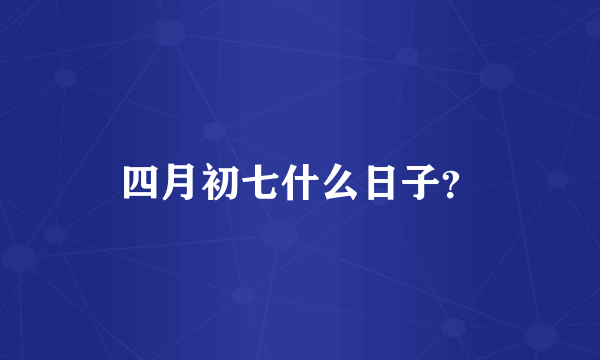 四月初七什么日子?